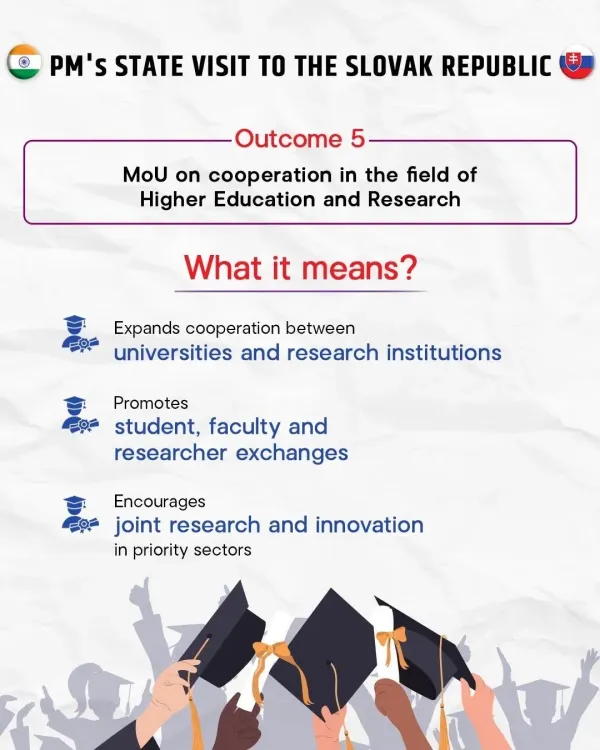 PM's STATE VISIT TO THE SLOVAK REPUBLIC

Outcome 5

MoU on cooperation in the field of Higher Education and Research

What it means?

Expands cooperation between universities and research institutions

Promotes student, faculty and researcher exchanges

Encourages joint research and innovation in priority sectors